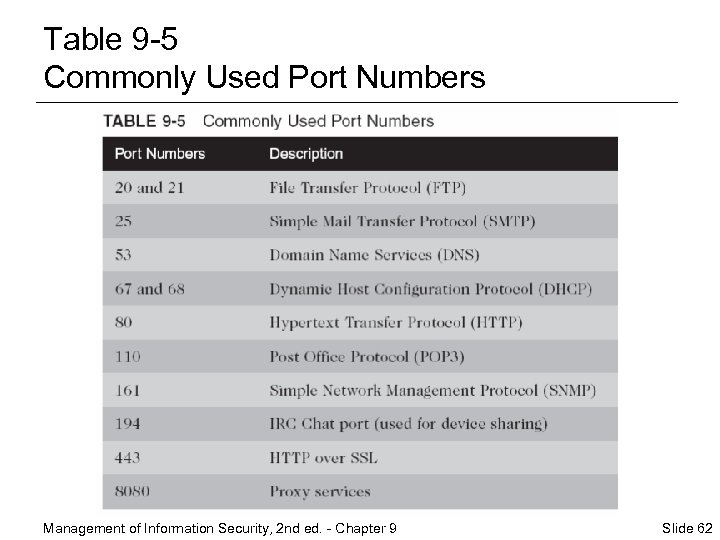 Table 9-5
Commonly Used Port Numbers

TABLE 9-5 Commonly Used Port Numbers

| Port Numbers | Description |
|---|---|
| 20 and 21 | File Transfer Protocol (FTP) |
| 25 | Simple Mail Transfer Protocol (SMTP) |
| 53 | Domain Name Services (DNS) |
| 67 and 68 | Dynamic Host Configuration Protocol (DHCP) |
| 80 | Hypertext Transfer Protocol (HTTP) |
| 110 | Post Office Protocol (POP3) |
| 161 | Simple Network Management Protocol (SNMP) |
| 194 | IRC Chat port (used for device sharing) |
| 443 | HTTP over SSL |
| 8080 | Proxy services |

Management of Information Security, 2nd ed. - Chapter 9

Slide 62